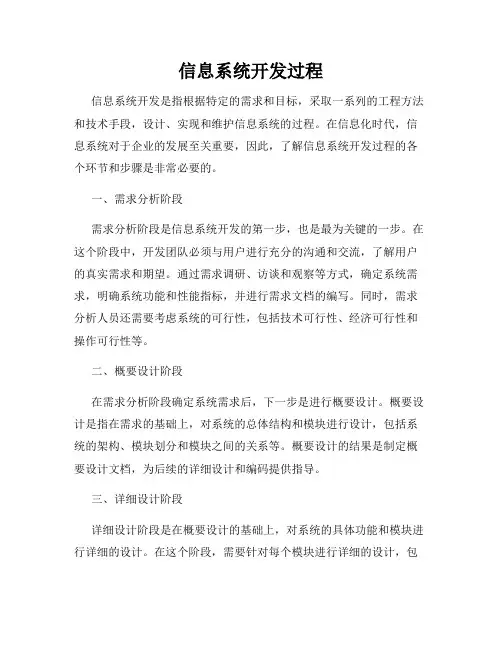 信息系统开发过程

信息系统开发是指根据特定的需求和目标，采取一系列的工程方法和技术手段，设计、实现和维护信息系统的过程。在信息化时代，信息系统对于企业的发展至关重要，因此，了解信息系统开发过程的各个环节和步骤是非常必要的。

一、需求分析阶段

需求分析阶段是信息系统开发的第一步，也是最为关键的一步。在这个阶段中，开发团队必须与用户进行充分的沟通和交流，了解用户的真实需求和期望。通过需求调研、访谈和观察等方式，确定系统需求，明确系统功能和性能指标，并进行需求文档的编写。同时，需求分析人员还需要考虑系统的可行性，包括技术可行性、经济可行性和操作可行性等。

二、概要设计阶段

在需求分析阶段确定系统需求后，下一步是进行概要设计。概要设计是指在需求的基础上，对系统的总体结构和模块进行设计，包括系统的架构、模块划分和模块之间的关系等。概要设计的结果是制定概要设计文档，为后续的详细设计和编码提供指导。

三、详细设计阶段

详细设计阶段是在概要设计的基础上，对系统的具体功能和模块进行详细的设计。在这个阶段，需要针对每个模块进行详细的设计，包